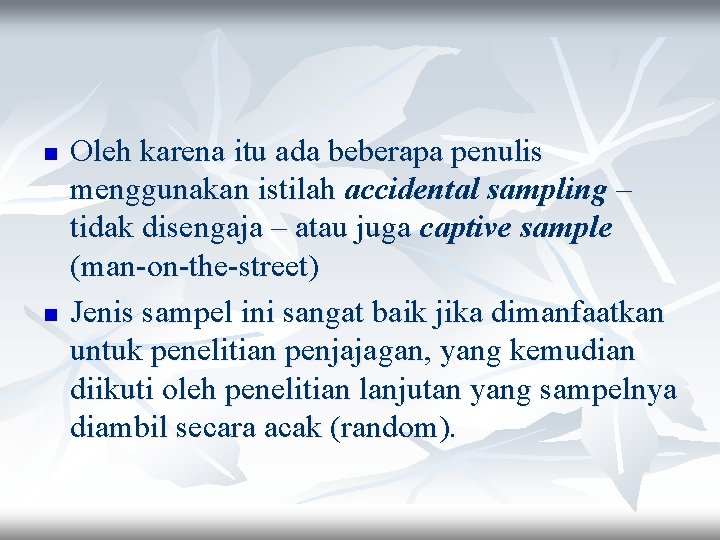 • Oleh karena itu ada beberapa penulis menggunakan istilah accidental sampling – tidak disengaja – atau juga captive sample (man-on-the-street)

• Jenis sampel ini sangat baik jika dimanfaatkan untuk penelitian penjajagan, yang kemudian diikuti oleh penelitian lanjutan yang sampelnya diambil secara acak (random).